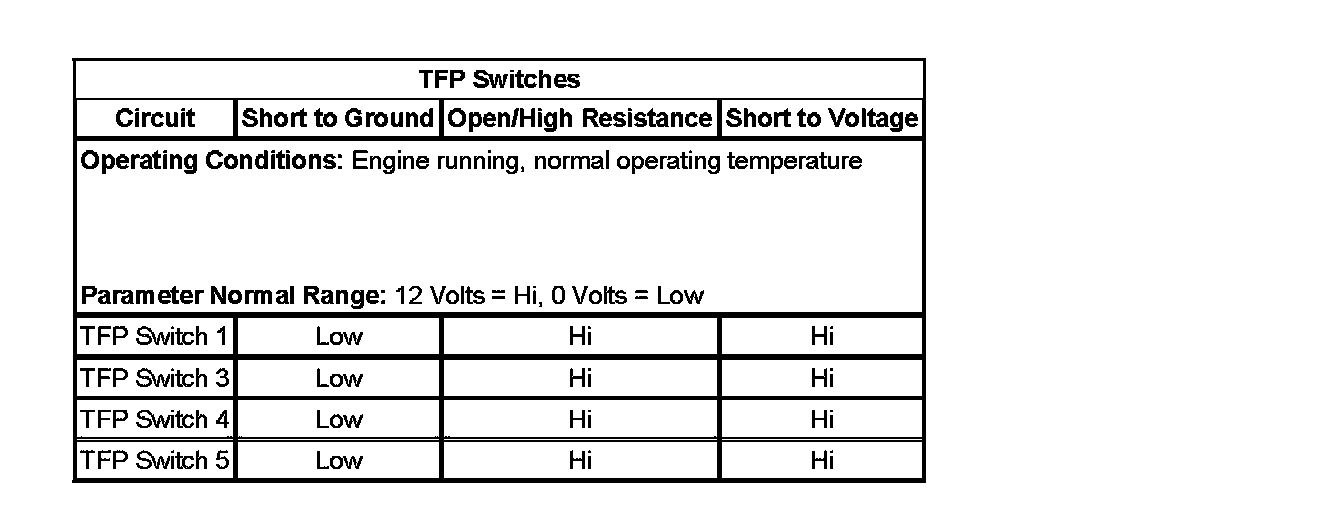 | TFP Switches | | | |
|---|---|---|---|
| Circuit | Short to Ground | Open/High Resistance | Short to Voltage |
| Operating Conditions: Engine running, normal operating temperature Parameter Normal Range: 12 Volts = Hi, 0 Volts = Low | | | |
| TFP Switch 1 | Low | Hi | Hi |
| TFP Switch 3 | Low | Hi | Hi |
| TFP Switch 4 | Low | Hi | Hi |
| TFP Switch 5 | Low | Hi | Hi |